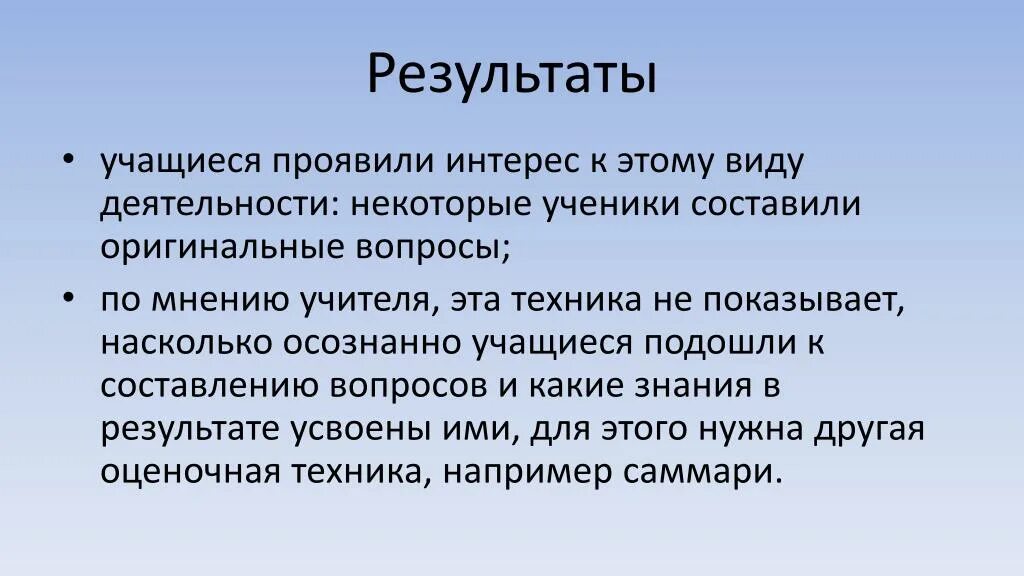 Результаты

• учащиеся проявили интерес к этому виду деятельности: некоторые ученики составили оригинальные вопросы;

• по мнению учителя, эта техника не показывает, насколько осознанно учащиеся подошли к составлению вопросов и какие знания в результате усвоены ими, для этого нужна другая оценочная техника, например саммари.